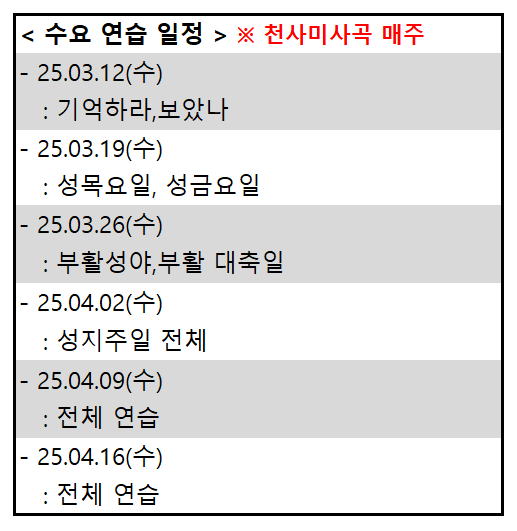 < 수요 연습 일정 > ※ 천사미사곡 매주

- 25.03.12(수)
: 기억하라,보았나

- 25.03.19(수)
: 성목요일, 성금요일

- 25.03.26(수)
: 부활성야,부활 대축일

- 25.04.02(수)
: 성지주일 전체

- 25.04.09(수)
: 전체 연습

- 25.04.16(수)
: 전체 연습